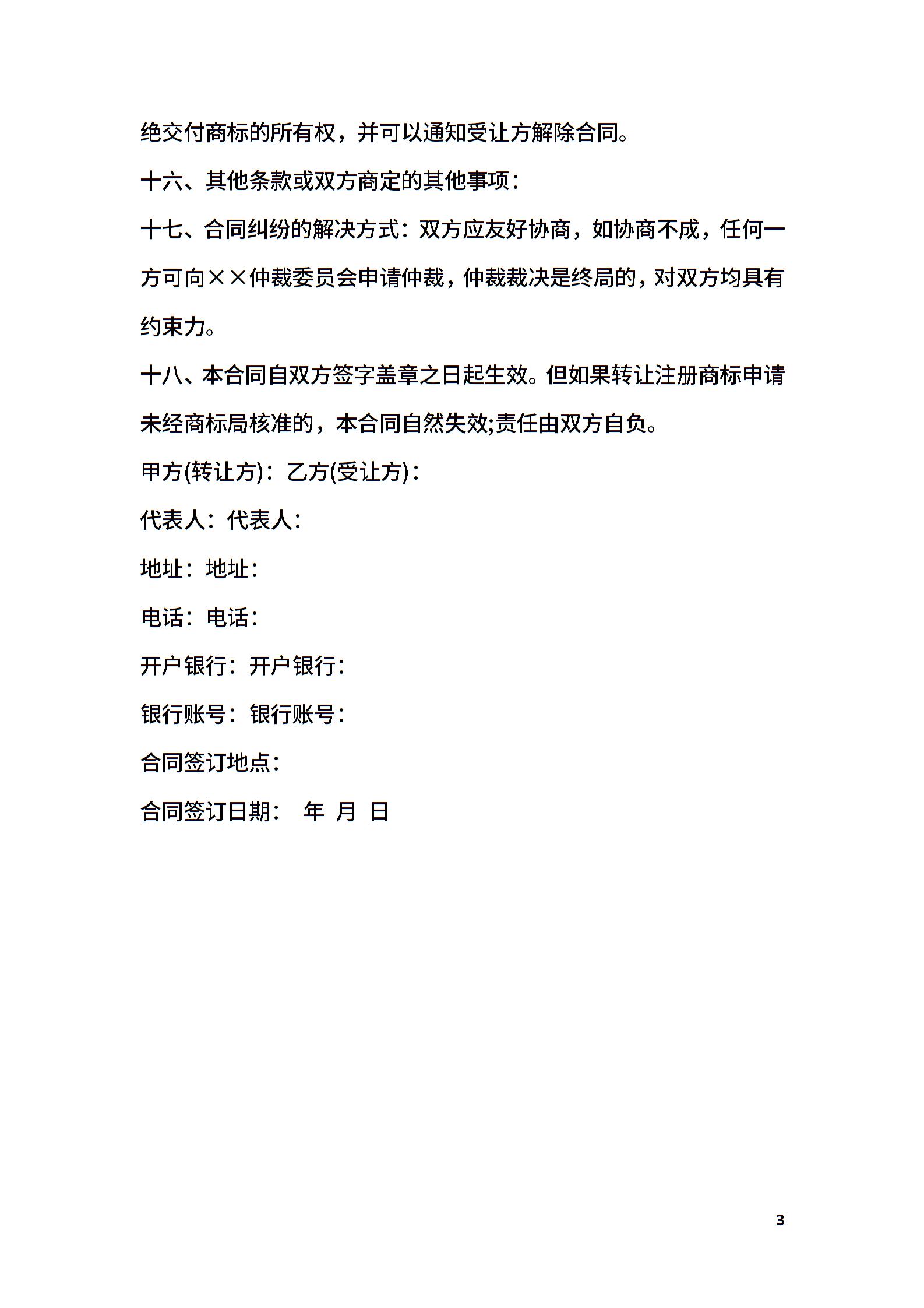 绝交付商标的所有权，并可以通知受让方解除合同。

十六、其他条款或双方商定的其他事项：

十七、合同纠纷的解决方式：双方应友好协商，如协商不成，任何一方可向××仲裁委员会申请仲裁，仲裁裁决是终局的，对双方均具有约束力。

十八、本合同自双方签字盖章之日起生效。但如果转让注册商标申请未经商标局核准的，本合同自然失效;责任由双方自负。

甲方(转让方)：乙方(受让方)：

代表人：代表人：

地址：地址：

电话：电话：

开户银行：开户银行：

银行账号：银行账号：

合同签订地点：

合同签订日期： 年 月 日

3